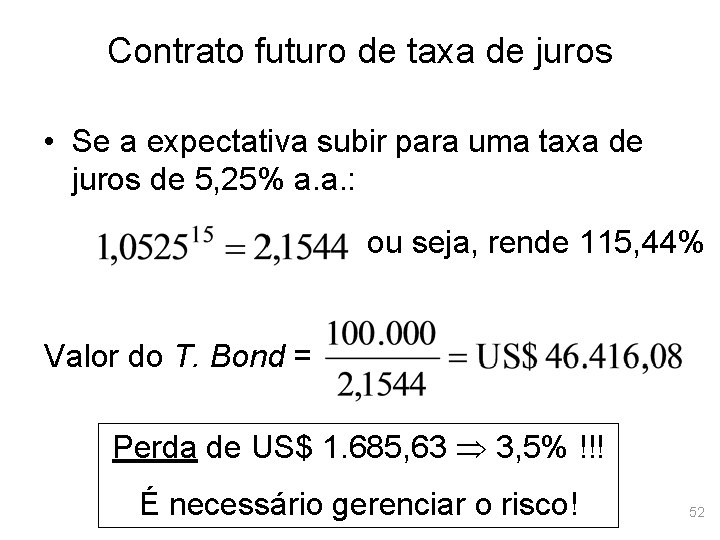 Contrato futuro de taxa de juros

• Se a expectativa subir para uma taxa de juros de 5,25% a.a.:

$1{,}0525^{15} = 2{,}1544$ ou seja, rende 115,44%

Valor do T. Bond = $\frac{100.000}{2{,}1544} = \text{US\$ } 46.416{,}08$

Perda de US$ 1.685,63 $\Rightarrow$ 3,5% !!!

É necessário gerenciar o risco!

52